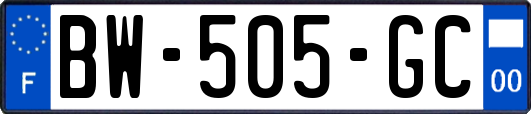 F
BW-505-GC
00